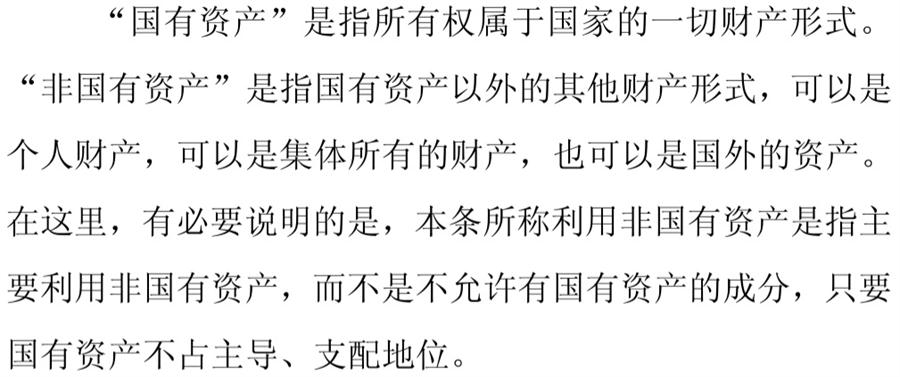 “国有资产”是指所有权属于国家的一切财产形式。“非国有资产”是指国有资产以外的其他财产形式，可以是个人财产，可以是集体所有的财产，也可以是国外的资产。在这里，有必要说明的是，本条所称利用非国有资产是指主要利用非国有资产，而不是不允许有国有资产的成分，只要国有资产不占主导、支配地位。